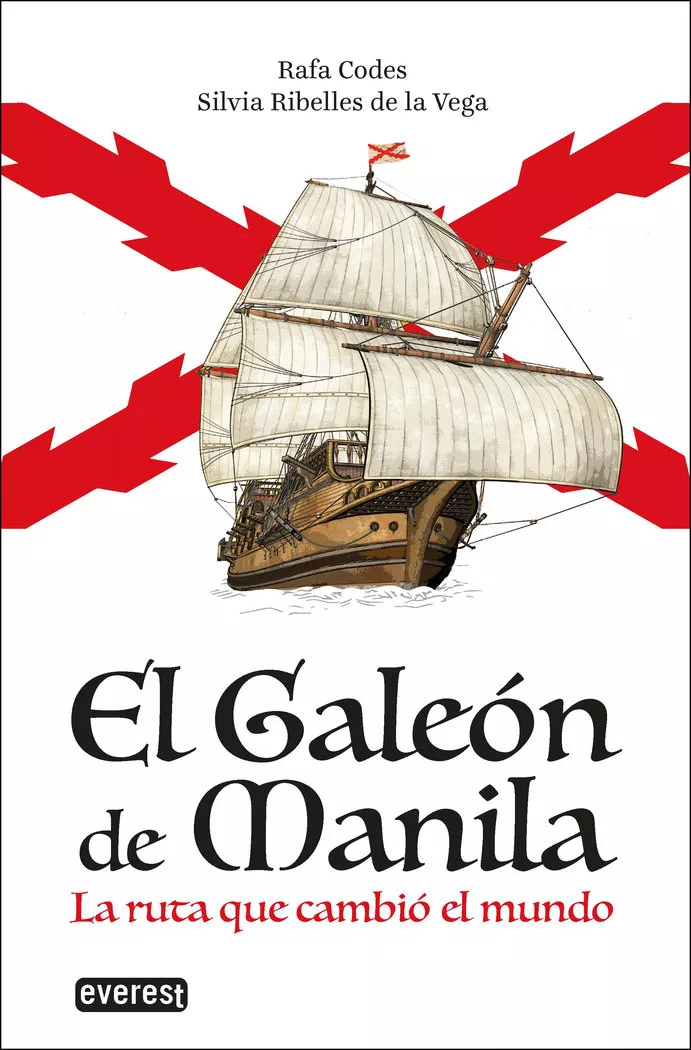 Rafa Codes
Silvia Ribelles de la Vega

El Galeón de Manila
La ruta que cambió el mundo

everest